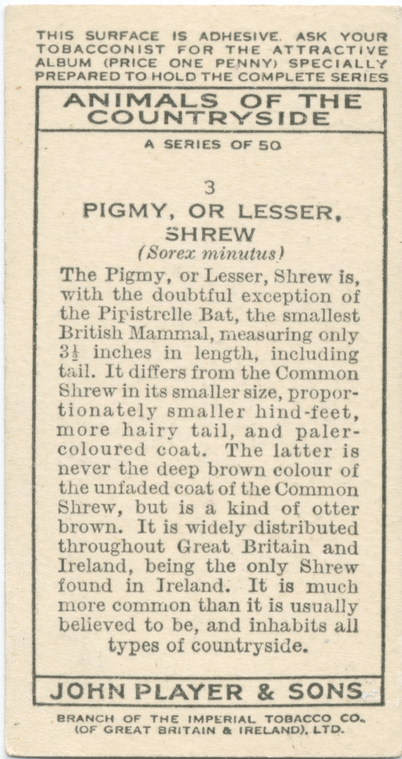 THIS SURFACE IS ADHESIVE. ASK YOUR TOBACCONIST FOR THE ATTRACTIVE ALBUM (PRICE ONE PENNY) SPECIALLY PREPARED TO HOLD THE COMPLETE SERIES

ANIMALS OF THE COUNTRYSIDE

A SERIES OF 50

3

PIGMY, OR LESSER, SHREW

(Sorex minutus)

The Pigmy, or Lesser, Shrew is, with the doubtful exception of the Pipistrelle Bat, the smallest British Mammal, measuring only $3\frac{1}{2}$ inches in length, including tail. It differs from the Common Shrew in its smaller size, proportionately smaller hind-feet, more hairy tail, and paler-coloured coat. The latter is never the deep brown colour of the unfaded coat of the Common Shrew, but is a kind of otter brown. It is widely distributed throughout Great Britain and Ireland, being the only Shrew found in Ireland. It is much more common than it is usually believed to be, and inhabits all types of countryside.

JOHN PLAYER & SONS

BRANCH OF THE IMPERIAL TOBACCO CO. (OF GREAT BRITAIN & IRELAND), LTD.